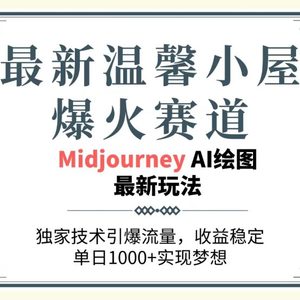 最新温馨小屋
爆火赛道

Midjourney AI绘图
最新玩法

独家技术引爆流量，收益稳定
单日1000+实现梦想